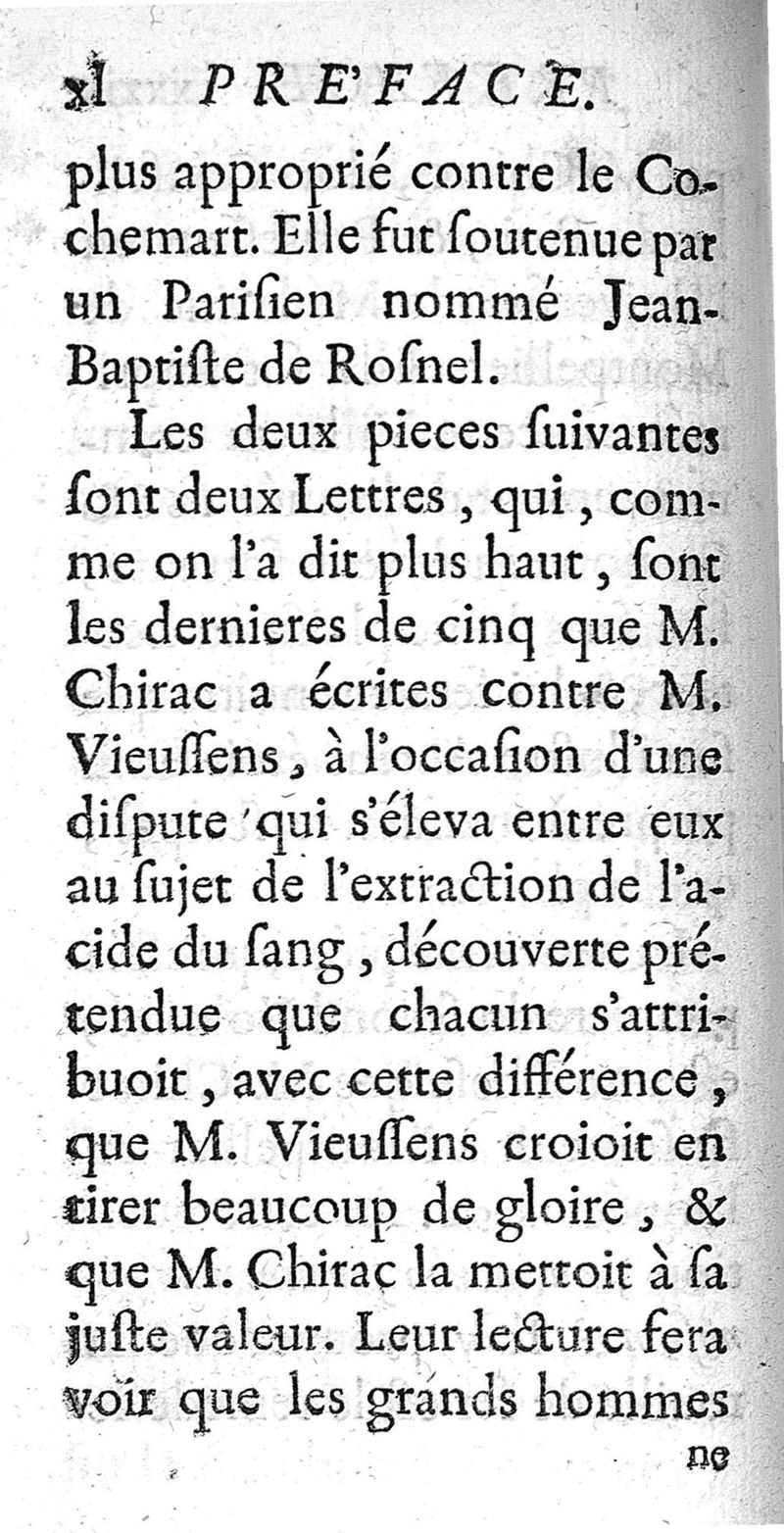 xl PRE'FACE.

plus approprié contre le Cochemart. Elle fut ſoutenue par un Pariſien nommé Jean-Baptiſte de Roſnel.

Les deux pieces ſuivantes ſont deux Lettres, qui, comme on l'a dit plus haut, ſont les dernieres de cinq que M. Chirac a écrites contre M. Vieuſſens, à l'occaſion d'une diſpute qui s'éleva entre eux au ſujet de l'extraction de l'acide du ſang, découverte prétendue que chacun s'attribuoit, avec cette différence, que M. Vieuſſens croioit en tirer beaucoup de gloire, & que M. Chirac la mettoit à ſa juſte valeur. Leur lecture fera voir que les grands hommes

ne